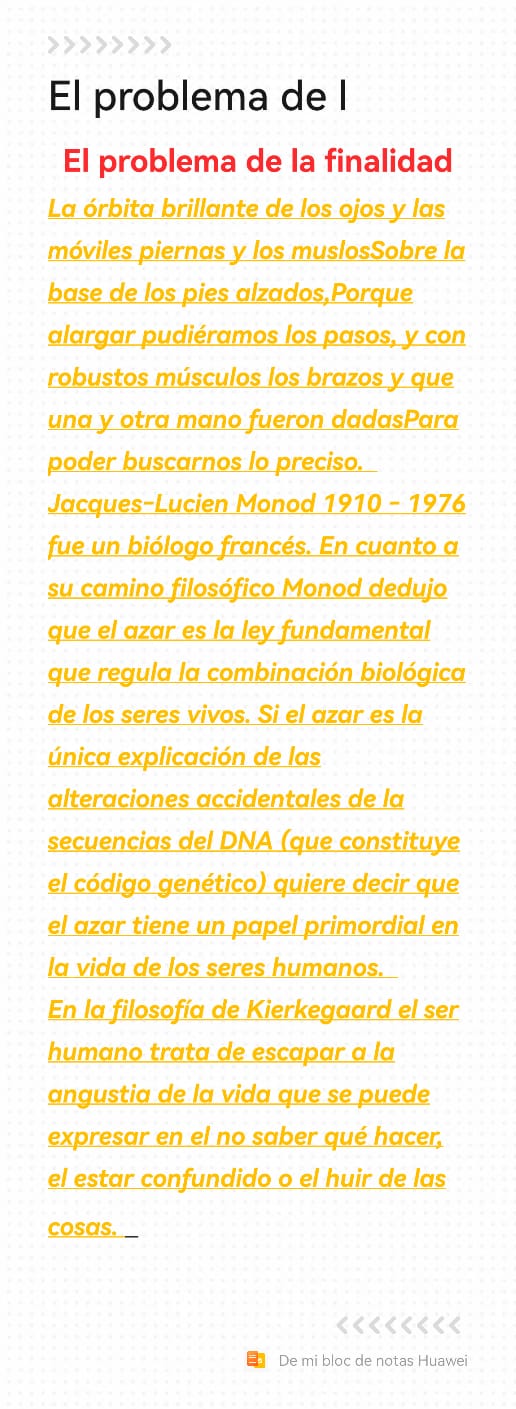 El problema de l

El problema de la finalidad

La órbita brillante de los ojos y las móviles piernas y los muslosSobre la base de los pies alzados,Porque alargar pudiéramos los pasos, y con robustos músculos los brazos y que una y otra mano fueron dadasPara poder buscarnos lo preciso.

Jacques-Lucien Monod 1910 - 1976 fue un biólogo francés. En cuanto a su camino filosófico Monod dedujo que el azar es la ley fundamental que regula la combinación biológica de los seres vivos. Si el azar es la única explicación de las alteraciones accidentales de la secuencias del DNA (que constituye el código genético) quiere decir que el azar tiene un papel primordial en la vida de los seres humanos.

En la filosofía de Kierkegaard el ser humano trata de escapar a la angustia de la vida que se puede expresar en el no saber qué hacer, el estar confundido o el huir de las cosas.

De mi bloc de notas Huawei